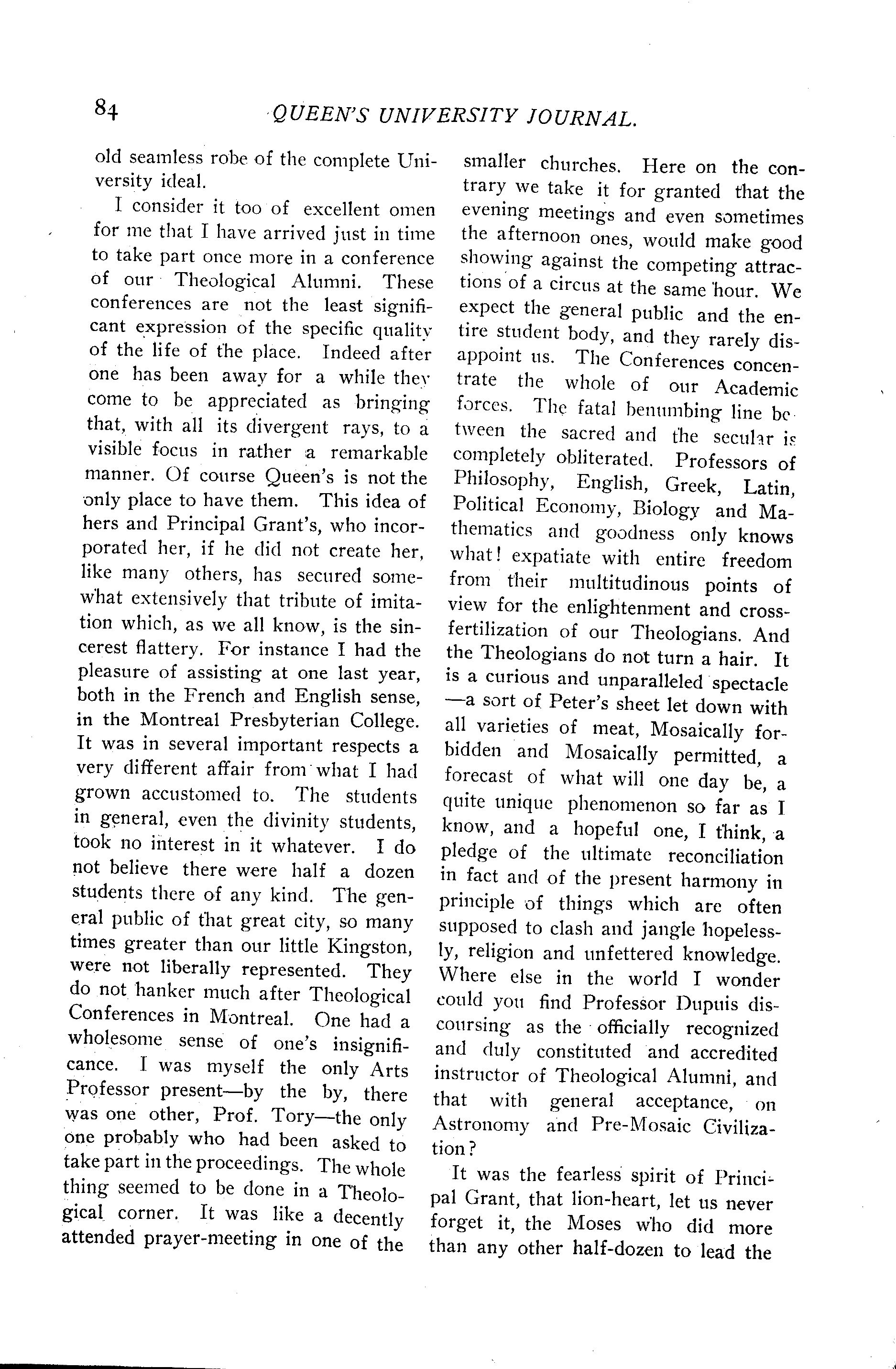 84 QUEEN'S UNIVERSITY JOURNAL.

old seamless robe of the complete University ideal.

I consider it too of excellent omen for me that I have arrived just in time to take part once more in a conference of our Theological Alumni. These conferences are not the least significant expression of the specific quality of the life of the place. Indeed after one has been away for a while they come to be appreciated as bringing that, with all its divergent rays, to a visible focus in rather a remarkable manner. Of course Queen's is not the only place to have them. This idea of hers and Principal Grant's, who incorporated her, if he did not create her, like many others, has secured somewhat extensively that tribute of imitation which, as we all know, is the sincerest flattery. For instance I had the pleasure of assisting at one last year, both in the French and English sense, in the Montreal Presbyterian College. It was in several important respects a very different affair from what I had grown accustomed to. The students in general, even the divinity students, took no interest in it whatever. I do not believe there were half a dozen students there of any kind. The general public of that great city, so many times greater than our little Kingston, were not liberally represented. They do not hanker much after Theological Conferences in Montreal. One had a wholesome sense of one's insignificance. I was myself the only Arts Professor present—by the by, there was one other, Prof. Tory—the only one probably who had been asked to take part in the proceedings. The whole thing seemed to be done in a Theological corner. It was like a decently attended prayer-meeting in one of the smaller churches. Here on the contrary we take it for granted that the evening meetings and even sometimes the afternoon ones, would make good showing against the competing attractions of a circus at the same hour. We expect the general public and the entire student body, and they rarely disappoint us. The Conferences concentrate the whole of our Academic forces. The fatal benumbing line between the sacred and the secular is completely obliterated. Professors of Philosophy, English, Greek, Latin, Political Economy, Biology and Mathematics and goodness only knows what! expatiate with entire freedom from their multitudinous points of view for the enlightenment and cross-fertilization of our Theologians. And the Theologians do not turn a hair. It is a curious and unparalleled spectacle —a sort of Peter's sheet let down with all varieties of meat, Mosaically forbidden and Mosaically permitted, a forecast of what will one day be, a quite unique phenomenon so far as I know, and a hopeful one, I think, a pledge of the ultimate reconciliation in fact and of the present harmony in principle of things which are often supposed to clash and jangle hopelessly, religion and unfettered knowledge. Where else in the world I wonder could you find Professor Dupuis discoursing as the officially recognized and duly constituted and accredited instructor of Theological Alumni, and that with general acceptance, on Astronomy and Pre-Mosaic Civilization?

It was the fearless spirit of Principal Grant, that lion-heart, let us never forget it, the Moses who did more than any other half-dozen to lead the